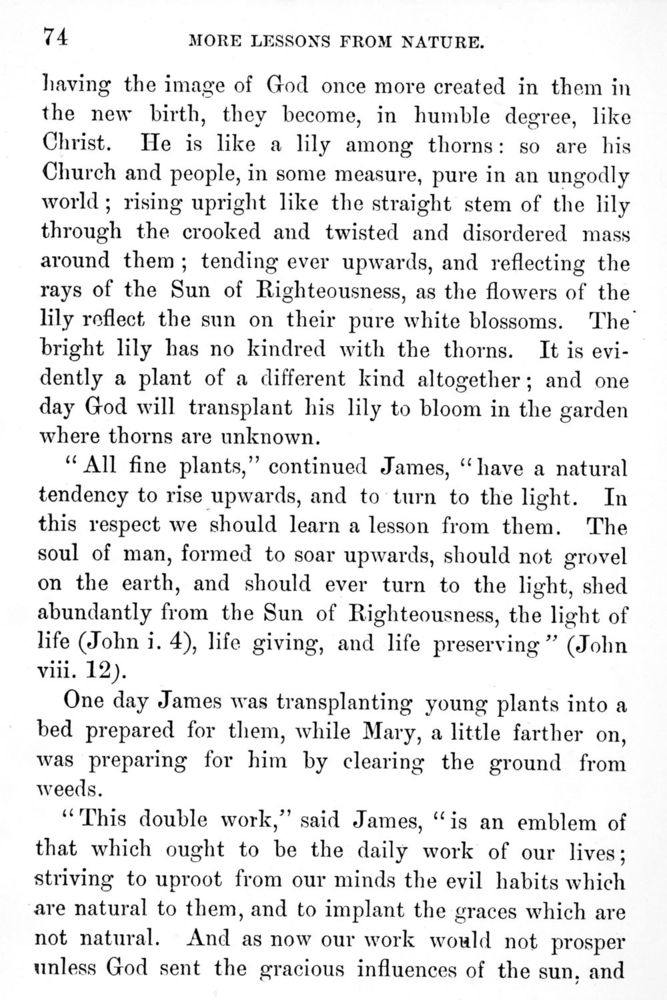 74 MORE LESSONS FROM NATURE.

having the image of God once more created in them in the new birth, they become, in humble degree, like Christ. He is like a lily among thorns: so are his Church and people, in some measure, pure in an ungodly world; rising upright like the straight stem of the lily through the crooked and twisted and disordered mass around them; tending ever upwards, and reflecting the rays of the Sun of Righteousness, as the flowers of the lily reflect the sun on their pure white blossoms. The bright lily has no kindred with the thorns. It is evidently a plant of a different kind altogether; and one day God will transplant his lily to bloom in the garden where thorns are unknown.

"All fine plants," continued James, "have a natural tendency to rise upwards, and to turn to the light. In this respect we should learn a lesson from them. The soul of man, formed to soar upwards, should not grovel on the earth, and should ever turn to the light, shed abundantly from the Sun of Righteousness, the light of life (John i. 4), life giving, and life preserving" (John viii. 12).

One day James was transplanting young plants into a bed prepared for them, while Mary, a little farther on, was preparing for him by clearing the ground from weeds.

"This double work," said James, "is an emblem of that which ought to be the daily work of our lives; striving to uproot from our minds the evil habits which are natural to them, and to implant the graces which are not natural. And as now our work would not prosper unless God sent the gracious influences of the sun, and